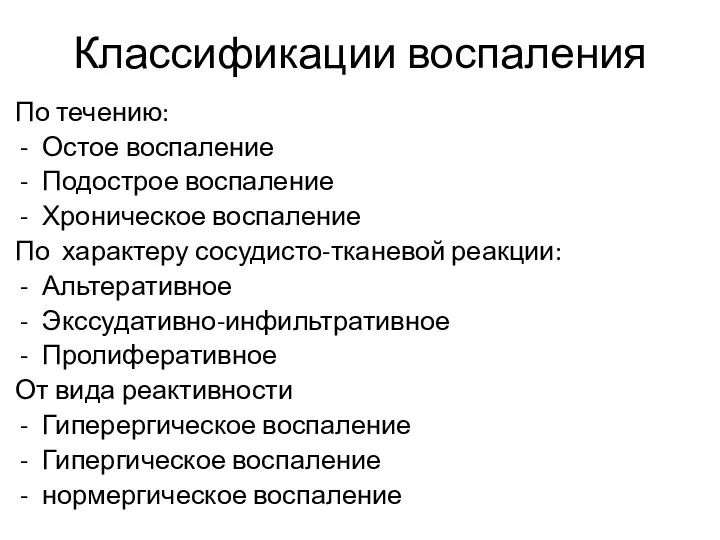 Классификации воспаления

По течению:
- Остое воспаление
- Подострое воспаление
- Хроническое воспаление

По характеру сосудисто-тканевой реакции:
- Альтеративное
- Экссудативно-инфильтративное
- Пролиферативное

От вида реактивности
- Гиперергическое воспаление
- Гипергическое воспаление
- нормергическое воспаление